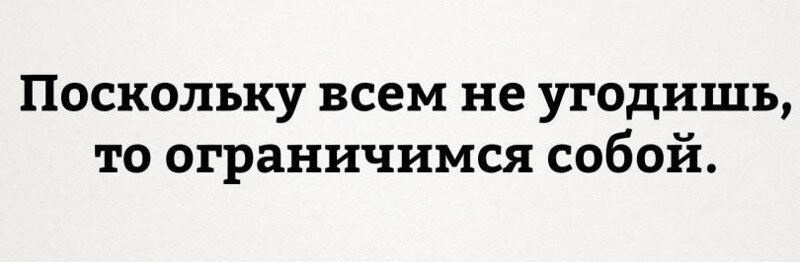 Поскольку всем не угодишь, то ограничимся собой.